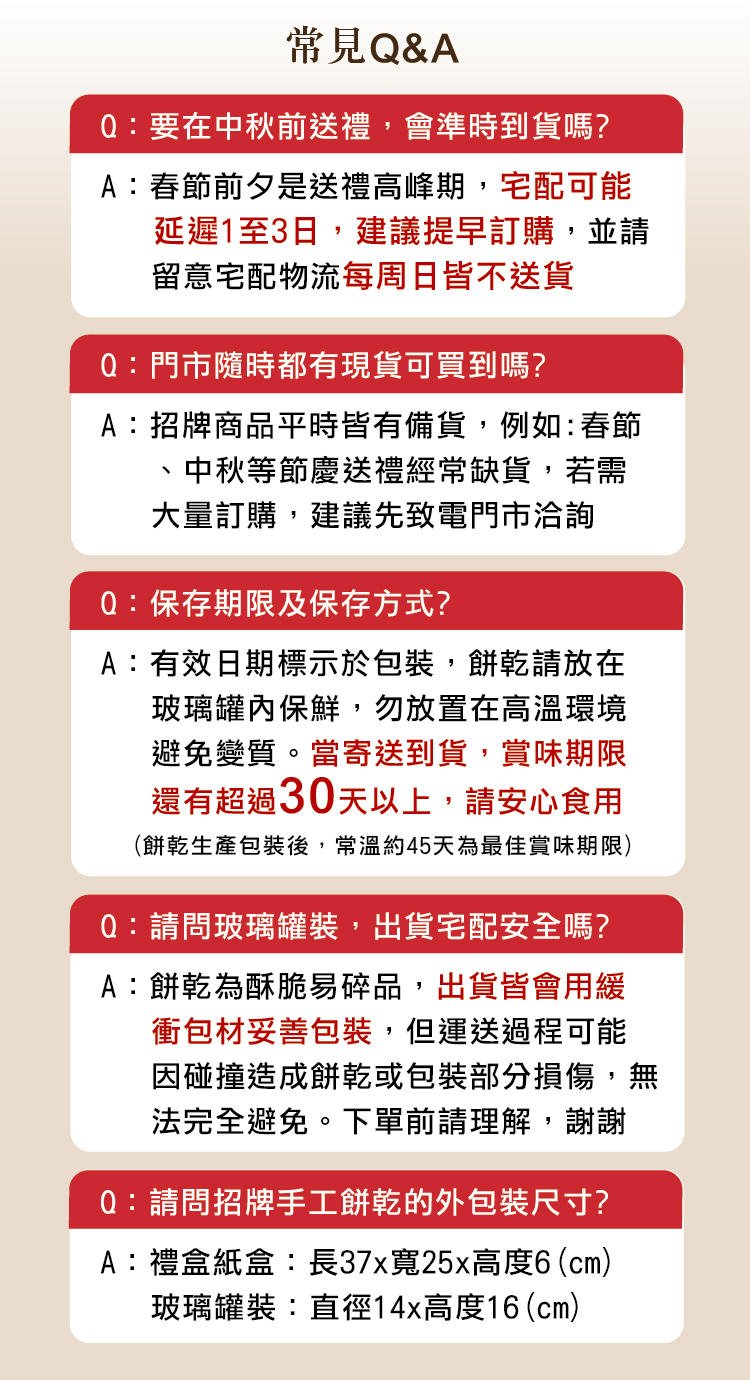 常見Q&A

Q：要在中秋前送禮，會準時到貨嗎?

A：春節前夕是送禮高峰期，宅配可能延遲1至3日，建議提早訂購，並請留意宅配物流每周日皆不送貨

Q：門市隨時都有現貨可買到嗎?

A：招牌商品平時皆有備貨，例如:春節、中秋等節慶送禮經常缺貨，若需大量訂購，建議先致電門市洽詢

Q：保存期限及保存方式?

A：有效日期標示於包裝，餅乾請放在玻璃罐內保鮮，勿放置在高溫環境避免變質。當寄送到貨，賞味期限還有超過30天以上，請安心食用

（餅乾生產包裝後，常溫約45天為最佳賞味期限）

Q：請問玻璃罐裝，出貨宅配安全嗎?

A：餅乾為酥脆易碎品，出貨皆會用緩衝包材妥善包裝，但運送過程可能因碰撞造成餅乾或包裝部分損傷，無法完全避免。下單前請理解，謝謝

Q：請問招牌手工餅乾的外包裝尺寸?

A：禮盒紙盒：長37x寬25x高度6(cm)
玻璃罐裝：直徑14x高度16(cm)